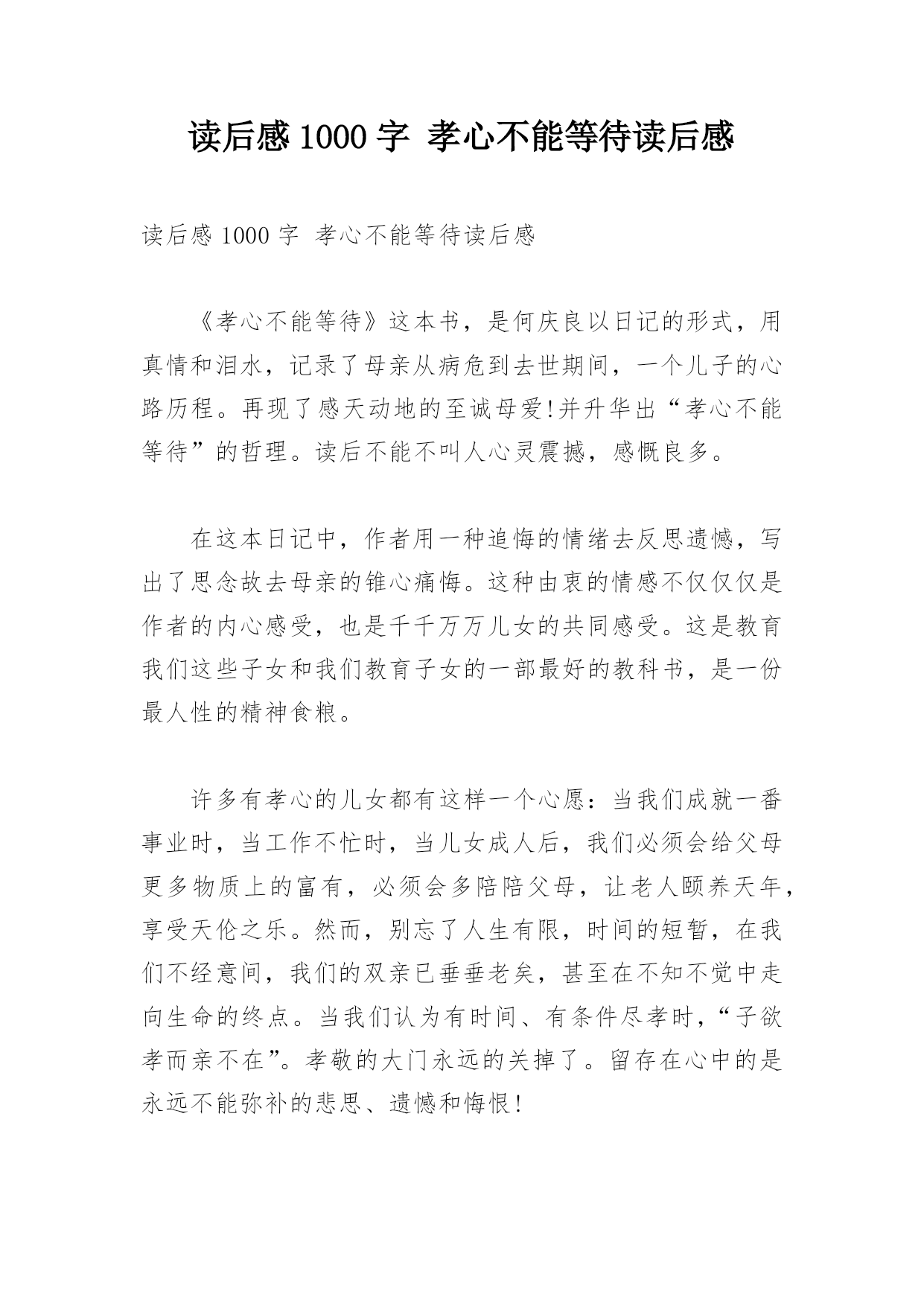 读后感 1000 字 孝心不能等待读后感

读后感 1000 字 孝心不能等待读后感

《孝心不能等待》这本书，是何庆良以日记的形式，用真情和泪水，记录了母亲从病危到去世期间，一个儿子的心路历程。再现了感天动地的至诚母爱!并升华出“孝心不能等待”的哲理。读后不能不叫人心灵震撼，感慨良多。

在这本日记中，作者用一种追悔的情绪去反思遗憾，写出了思念故去母亲的锥心痛悔。这种由衷的情感不仅仅仅是作者的内心感受，也是千千万万儿女的共同感受。这是教育我们这些子女和我们教育子女的一部最好的教科书，是一份最人性的精神食粮。

许多有孝心的儿女都有这样一个心愿：当我们成就一番事业时，当工作不忙时，当儿女成人后，我们必须会给父母更多物质上的富有，必须会多陪陪父母，让老人颐养天年，享受天伦之乐。然而，别忘了人生有限，时间的短暂，在我们不经意间，我们的双亲已垂垂老矣，甚至在不知不觉中走向生命的终点。当我们认为有时间、有条件尽孝时，“子欲孝而亲不在”。孝敬的大门永远的关掉了。留存在心中的是永远不能弥补的悲思、遗憾和悔恨!